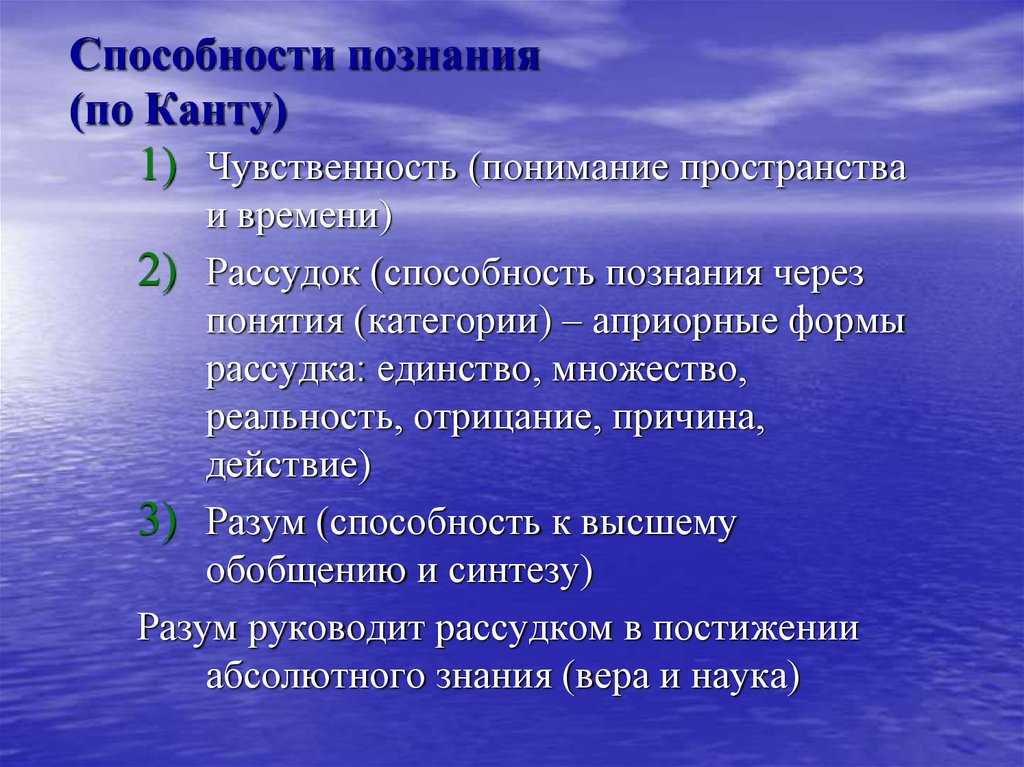 Способности познания (по Канту)

1) Чувственность (понимание пространства и времени)

2) Рассудок (способность познания через понятия (категории) – априорные формы рассудка: единство, множество, реальность, отрицание, причина, действие)

3) Разум (способность к высшему обобщению и синтезу)

Разум руководит рассудком в постижении абсолютного знания (вера и наука)